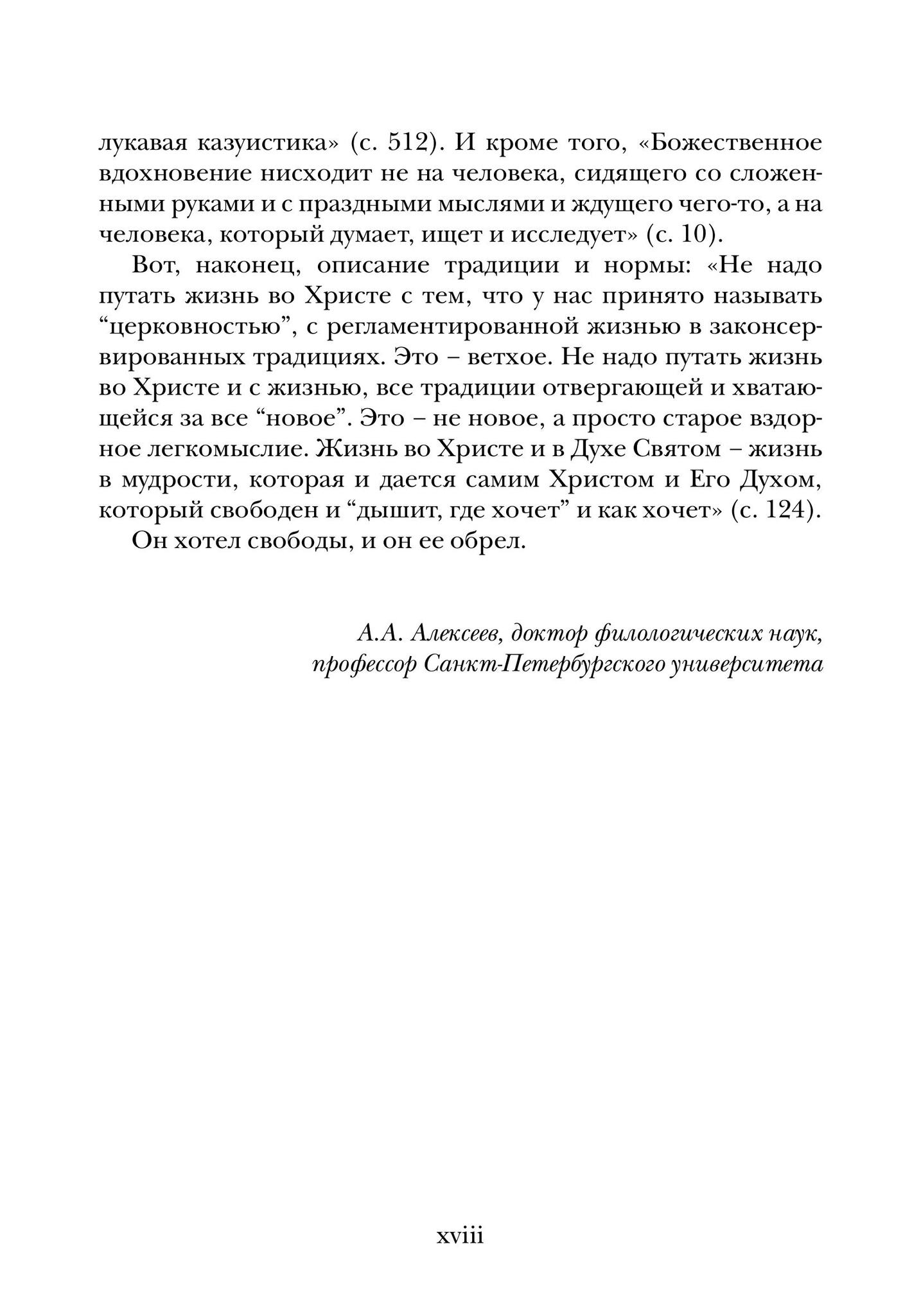 лукавая казуистика» (с. 512). И кроме того, «Божественное вдохновение нисходит не на человека, сидящего со сложенными руками и с праздными мыслями и ждущего чего-то, а на человека, который думает, ищет и исследует» (с. 10).

Вот, наконец, описание традиции и нормы: «Не надо путать жизнь во Христе с тем, что у нас принято называть “церковностью”, с регламентированной жизнью в законсервированных традициях. Это – ветхое. Не надо путать жизнь во Христе и с жизнью, все традиции отвергающей и хватающейся за все “новое”. Это – не новое, а просто старое вздорное легкомыслие. Жизнь во Христе и в Духе Святом – жизнь в мудрости, которая и дается самим Христом и Его Духом, который свободен и “дышит, где хочет” и как хочет» (с. 124).

Он хотел свободы, и он ее обрел.

А.А. Алексеев, доктор филологических наук, профессор Санкт-Петербургского университета

xviii